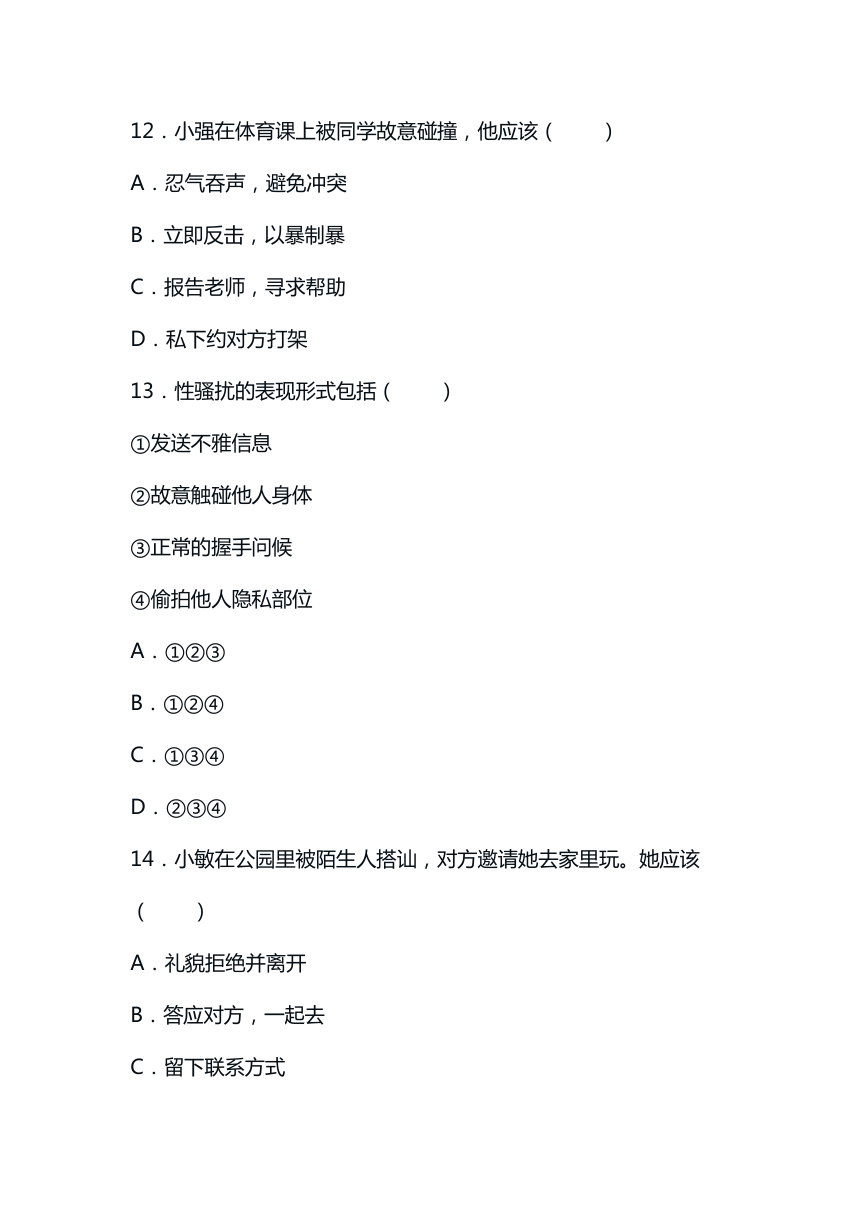 12．小强在体育课上被同学故意碰撞，他应该（　　）

A．忍气吞声，避免冲突

B．立即反击，以暴制暴

C．报告老师，寻求帮助

D．私下约对方打架

13．性骚扰的表现形式包括（　　）

①发送不雅信息

②故意触碰他人身体

③正常的握手问候

④偷拍他人隐私部位

A．①②③

B．①②④

C．①③④

D．②③④

14．小敏在公园里被陌生人搭讪，对方邀请她去家里玩。她应该（　　）

A．礼貌拒绝并离开

B．答应对方，一起去

C．留下联系方式